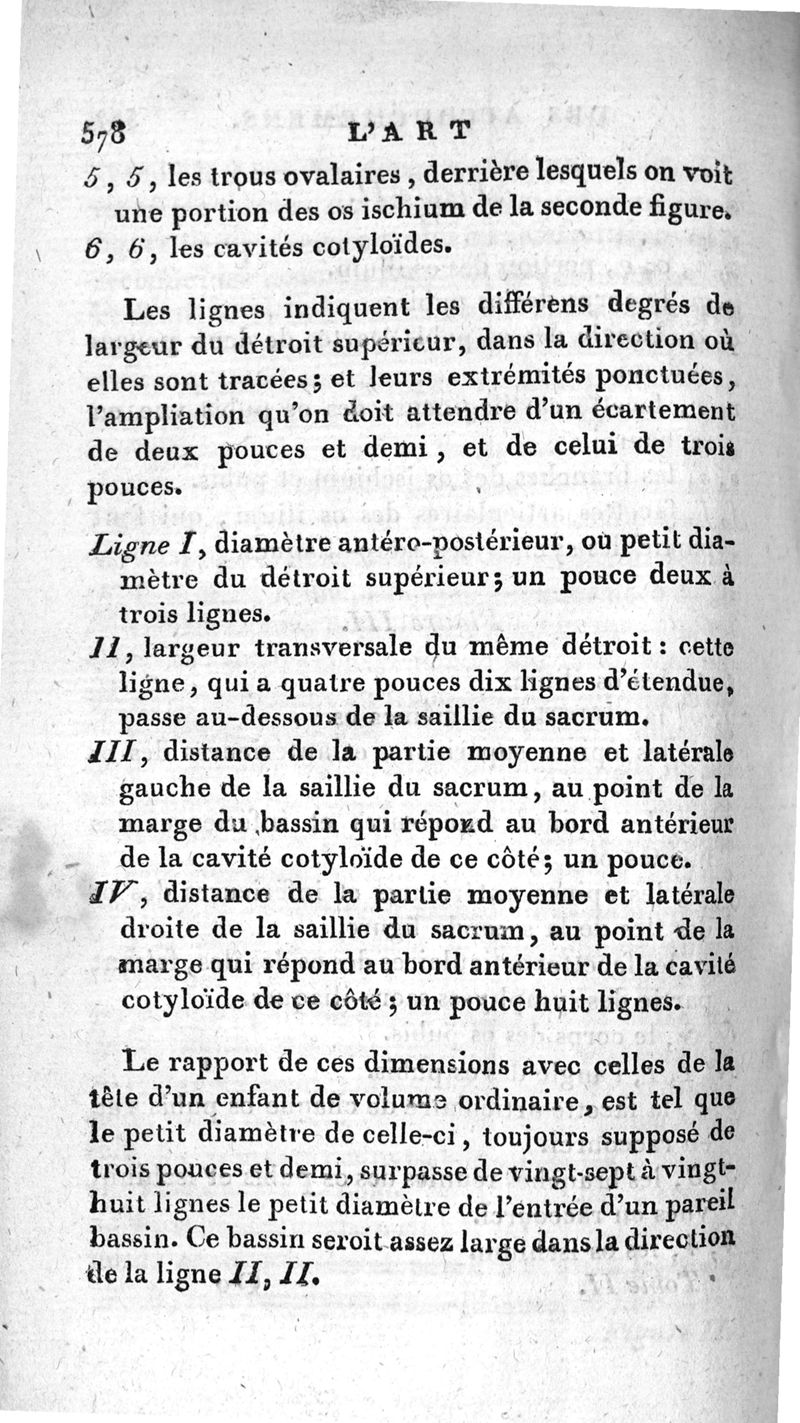 578 L'ART

5, 5, les trous ovalaires, derrière lesquels on voit une portion des os ischium de la seconde figure.

6, 6, les cavités cotyloïdes.

Les lignes indiquent les différens degrés de largeur du détroit supérieur, dans la direction où elles sont tracées; et leurs extrémités ponctuées, l'ampliation qu'on doit attendre d'un écartement de deux pouces et demi, et de celui de trois pouces.

Ligne I, diamètre antéro-postérieur, ou petit diamètre du détroit supérieur; un pouce deux à trois lignes.

II, largeur transversale du même détroit: cette ligne, qui a quatre pouces dix lignes d'étendue, passe au-dessous de la saillie du sacrum.

III, distance de la partie moyenne et latérale gauche de la saillie du sacrum, au point de la marge du bassin qui répond au bord antérieur de la cavité cotyloïde de ce côté; un pouce.

IV, distance de la partie moyenne et latérale droite de la saillie du sacrum, au point de la marge qui répond au bord antérieur de la cavité cotyloïde de ce côté; un pouce huit lignes.

Le rapport de ces dimensions avec celles de la tête d'un enfant de volume ordinaire, est tel que le petit diamètre de celle-ci, toujours supposé de trois pouces et demi, surpasse de vingt-sept à vingt-huit lignes le petit diamètre de l'entrée d'un pareil bassin. Ce bassin seroit assez large dans la direction de la ligne II, II.